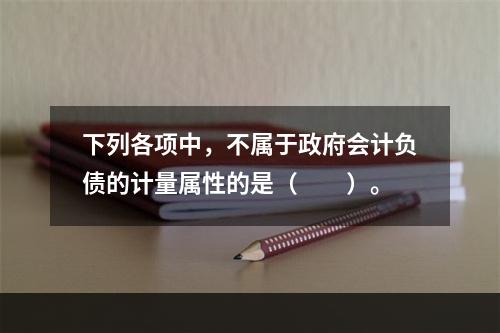 下列各项中，不属于政府会计负债的计量属性的是（　　）。